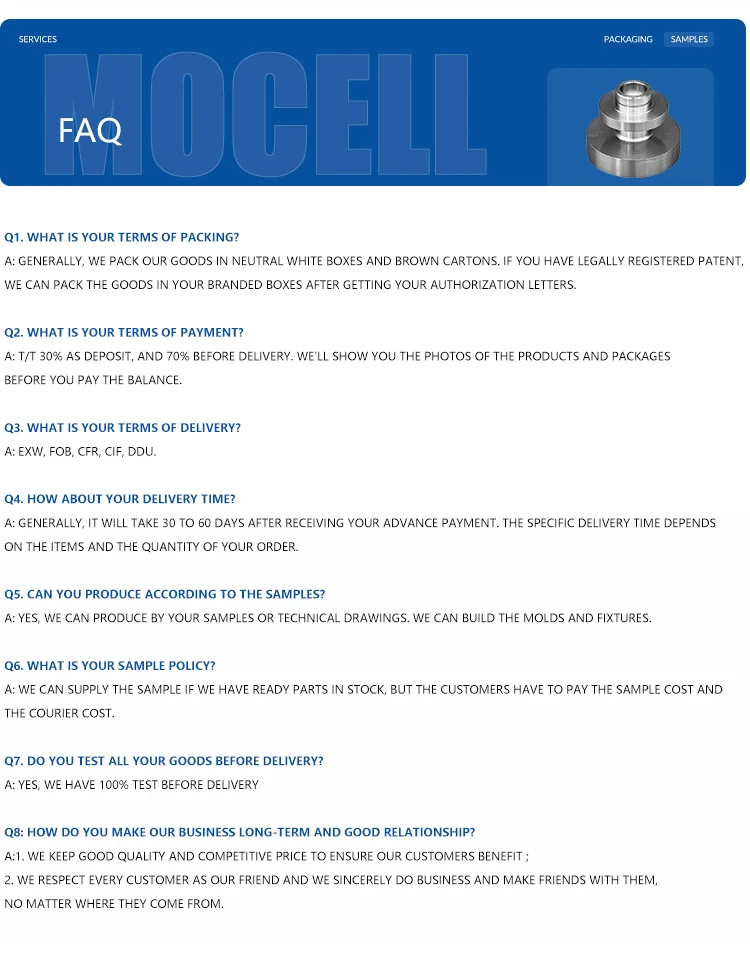 SERVICES

PACKAGING SAMPLES

MOCELL

FAQ

Q1. WHAT IS YOUR TERMS OF PACKING?

A: GENERALLY, WE PACK OUR GOODS IN NEUTRAL WHITE BOXES AND BROWN CARTONS. IF YOU HAVE LEGALLY REGISTERED PATENT, WE CAN PACK THE GOODS IN YOUR BRANDED BOXES AFTER GETTING YOUR AUTHORIZATION LETTERS.

Q2. WHAT IS YOUR TERMS OF PAYMENT?

A: T/T 30% AS DEPOSIT, AND 70% BEFORE DELIVERY. WE'LL SHOW YOU THE PHOTOS OF THE PRODUCTS AND PACKAGES BEFORE YOU PAY THE BALANCE.

Q3. WHAT IS YOUR TERMS OF DELIVERY?

A: EXW, FOB, CFR, CIF, DDU.

Q4. HOW ABOUT YOUR DELIVERY TIME?

A: GENERALLY, IT WILL TAKE 30 TO 60 DAYS AFTER RECEIVING YOUR ADVANCE PAYMENT. THE SPECIFIC DELIVERY TIME DEPENDS ON THE ITEMS AND THE QUANTITY OF YOUR ORDER.

Q5. CAN YOU PRODUCE ACCORDING TO THE SAMPLES?

A: YES, WE CAN PRODUCE BY YOUR SAMPLES OR TECHNICAL DRAWINGS. WE CAN BUILD THE MOLDS AND FIXTURES.

Q6. WHAT IS YOUR SAMPLE POLICY?

A: WE CAN SUPPLY THE SAMPLE IF WE HAVE READY PARTS IN STOCK, BUT THE CUSTOMERS HAVE TO PAY THE SAMPLE COST AND THE COURIER COST.

Q7. DO YOU TEST ALL YOUR GOODS BEFORE DELIVERY?

A: YES, WE HAVE 100% TEST BEFORE DELIVERY

Q8: HOW DO YOU MAKE OUR BUSINESS LONG-TERM AND GOOD RELATIONSHIP?

A:1. WE KEEP GOOD QUALITY AND COMPETITIVE PRICE TO ENSURE OUR CUSTOMERS BENEFIT ;
2. WE RESPECT EVERY CUSTOMER AS OUR FRIEND AND WE SINCERELY DO BUSINESS AND MAKE FRIENDS WITH THEM, NO MATTER WHERE THEY COME FROM.